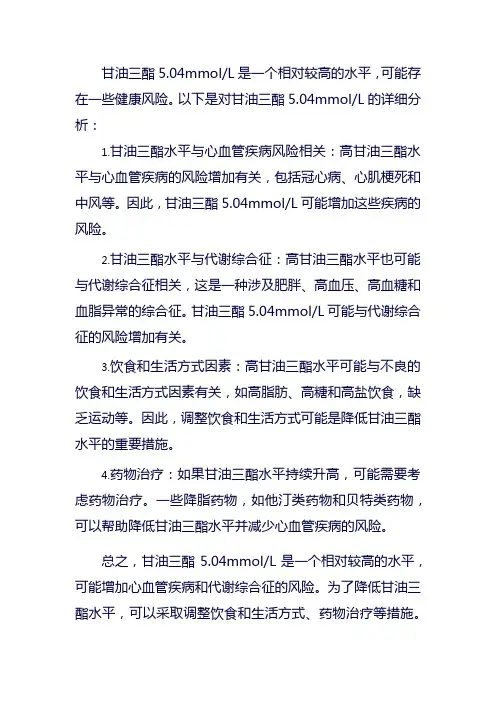 甘油三酯 5.04mmol/L 是一个相对较高的水平，可能存在一些健康风险。以下是对甘油三酯 5.04mmol/L 的详细分析：

1.甘油三酯水平与心血管疾病风险相关：高甘油三酯水平与心血管疾病的风险增加有关，包括冠心病、心肌梗死和中风等。因此，甘油三酯 5.04mmol/L 可能增加这些疾病的风险。

2.甘油三酯水平与代谢综合征：高甘油三酯水平也可能与代谢综合征相关，这是一种涉及肥胖、高血压、高血糖和血脂异常的综合征。甘油三酯 5.04mmol/L 可能与代谢综合征的风险增加有关。

3.饮食和生活方式因素：高甘油三酯水平可能与不良的饮食和生活方式因素有关，如高脂肪、高糖和高盐饮食，缺乏运动等。因此，调整饮食和生活方式可能是降低甘油三酯水平的重要措施。

4.药物治疗：如果甘油三酯水平持续升高，可能需要考虑药物治疗。一些降脂药物，如他汀类药物和贝特类药物，可以帮助降低甘油三酯水平并减少心血管疾病的风险。

总之，甘油三酯 5.04mmol/L 是一个相对较高的水平，可能增加心血管疾病和代谢综合征的风险。为了降低甘油三酯水平，可以采取调整饮食和生活方式、药物治疗等措施。